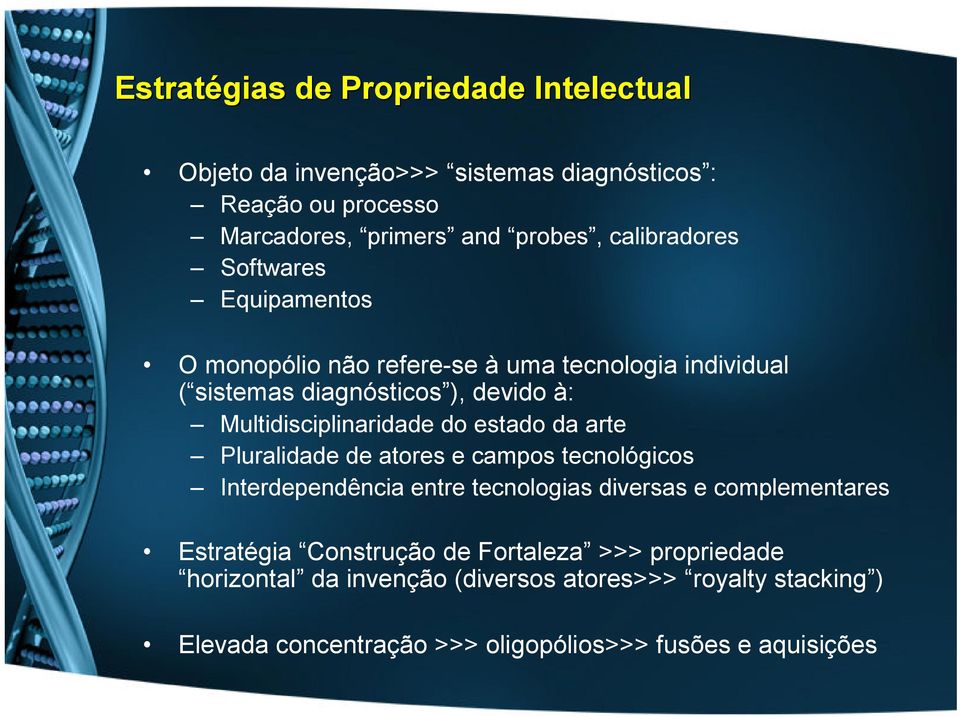 Estratégias de Propriedade Intelectual

• Objeto da invenção>>> “sistemas diagnósticos”:
– Reação ou processo
– Marcadores, “primers” and “probes”, calibradores
– Softwares
– Equipamentos

• O monopólio não refere-se à uma tecnologia individual (“sistemas diagnósticos”), devido à:
– Multidisciplinaridade do estado da arte
– Pluralidade de atores e campos tecnológicos
– Interdependência entre tecnologias diversas e complementares

• Estratégia “Construção de Fortaleza” >>> propriedade “horizontal” da invenção (diversos atores>>> “royalty stacking”)

• Elevada concentração >>> oligopólios>>> fusões e aquisições